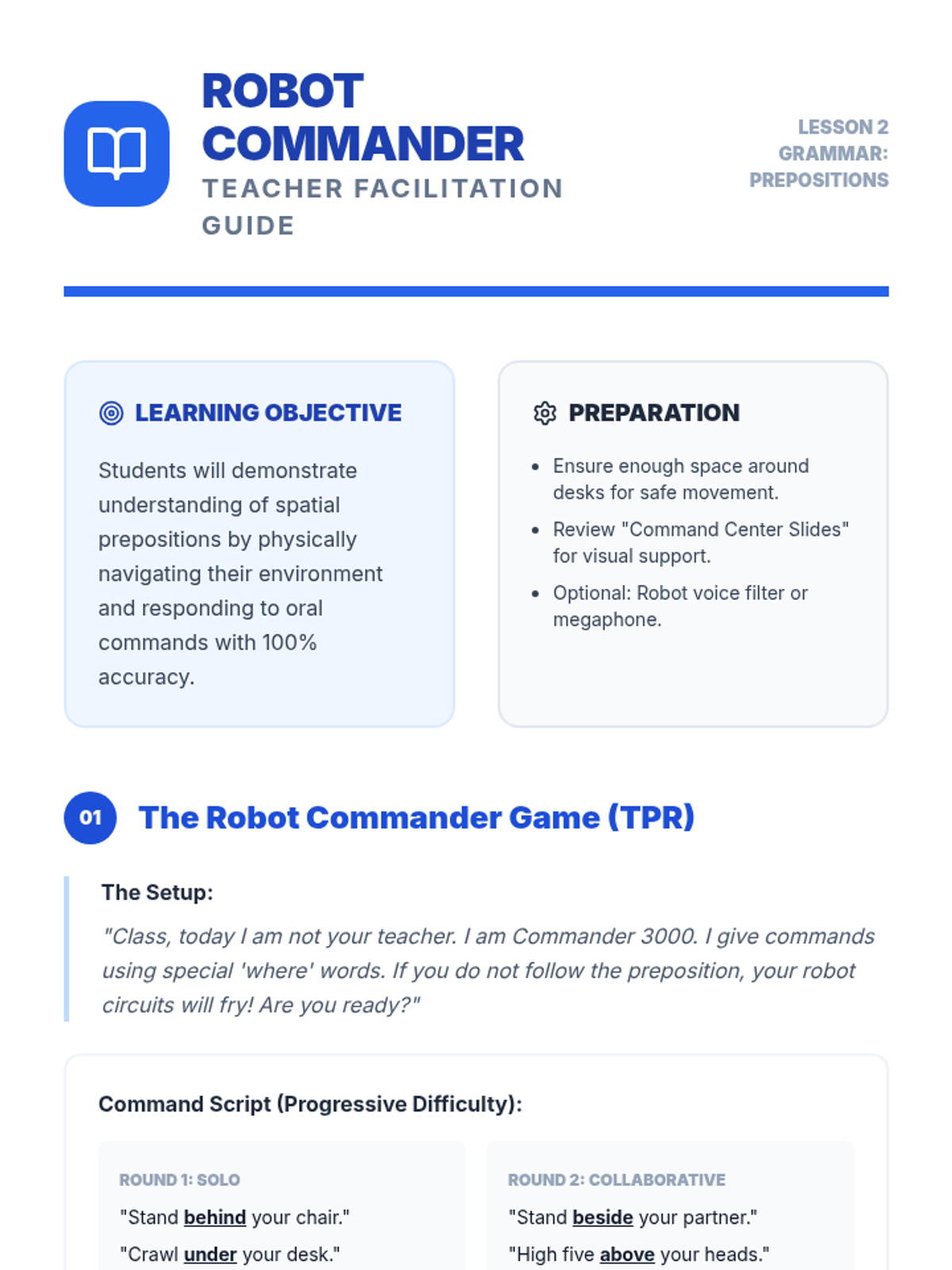 ROBOT COMMANDER
TEACHER FACILITATION GUIDE

LESSON 2
GRAMMAR: PREPOSITIONS

LEARNING OBJECTIVE

Students will demonstrate understanding of spatial prepositions by physically navigating their environment and responding to oral commands with 100% accuracy.

PREPARATION

- Ensure enough space around desks for safe movement.
- Review "Command Center Slides" for visual support.
- Optional: Robot voice filter or megaphone.

01 The Robot Commander Game (TPR)

The Setup:

"Class, today I am not your teacher. I am Commander 3000. I give commands using special 'where' words. If you do not follow the preposition, your robot circuits will fry! Are you ready?"

Command Script (Progressive Difficulty):

ROUND 1: SOLO
"Stand behind your chair."
"Crawl under your desk."

ROUND 2: COLLABORATIVE
"Stand beside your partner."
"High five above your heads."